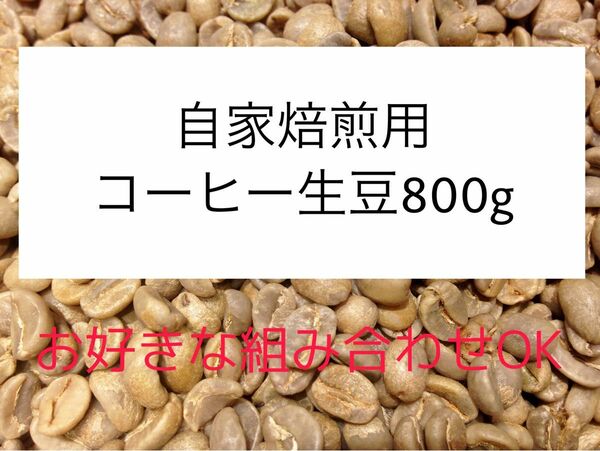 自家焙煎用
コーヒー生豆800g

お好きな組み合わせOK